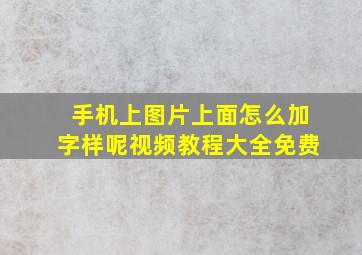 手机上图片上面怎么加字样呢视频教程大全免费